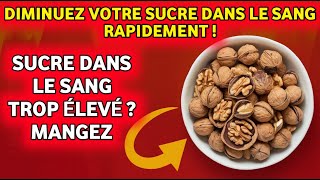 DIMINUEZ VOTRE SUCRE DANS LE SANG RAPIDEMENT !

SUCRE DANS LE SANG TROP ÉLEVÉ ? MANGEZ